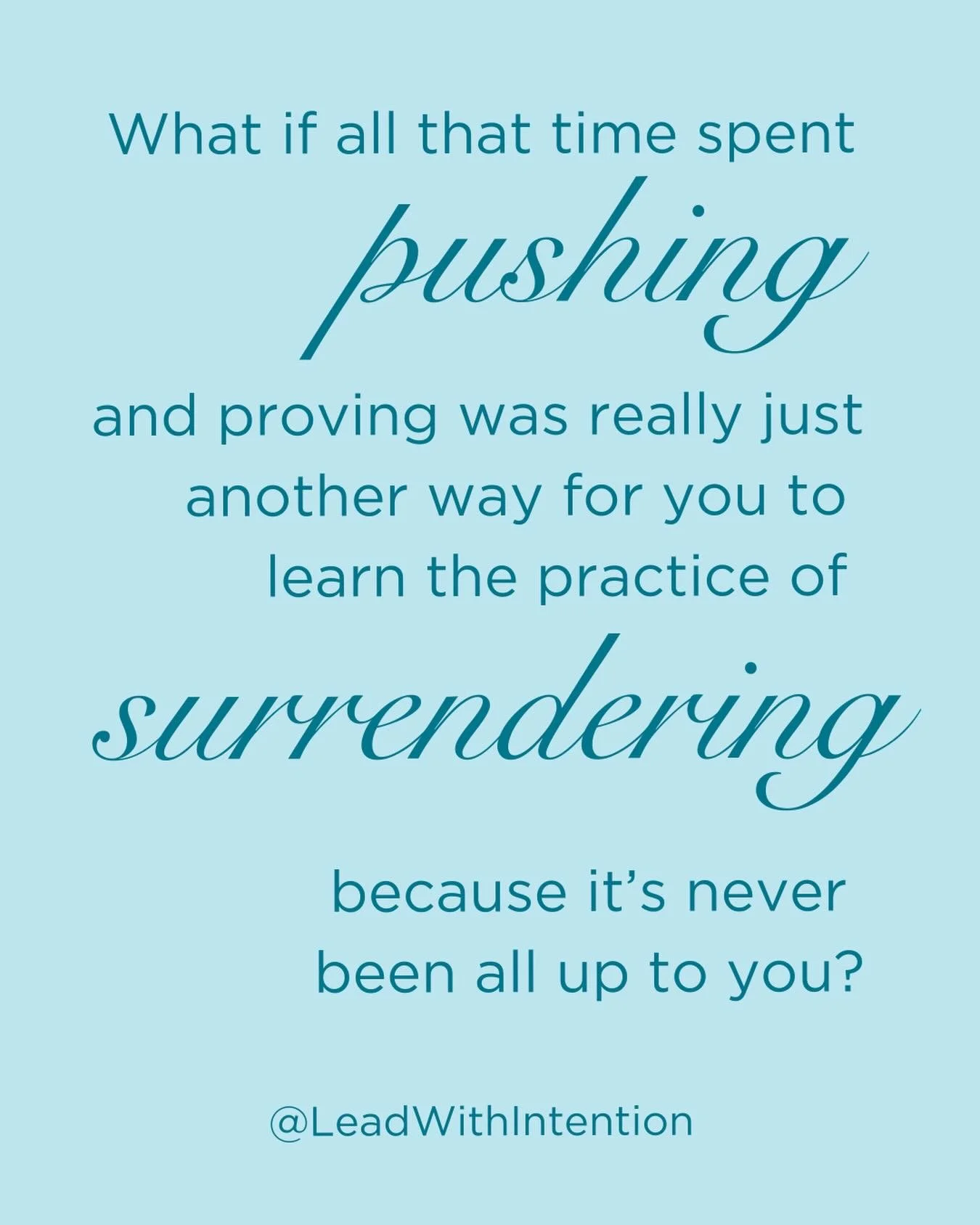 What if all that time spent pushing and proving was really just another way for you to learn the practice of surrendering because it's never been all up to you?

@LeadWithIntention